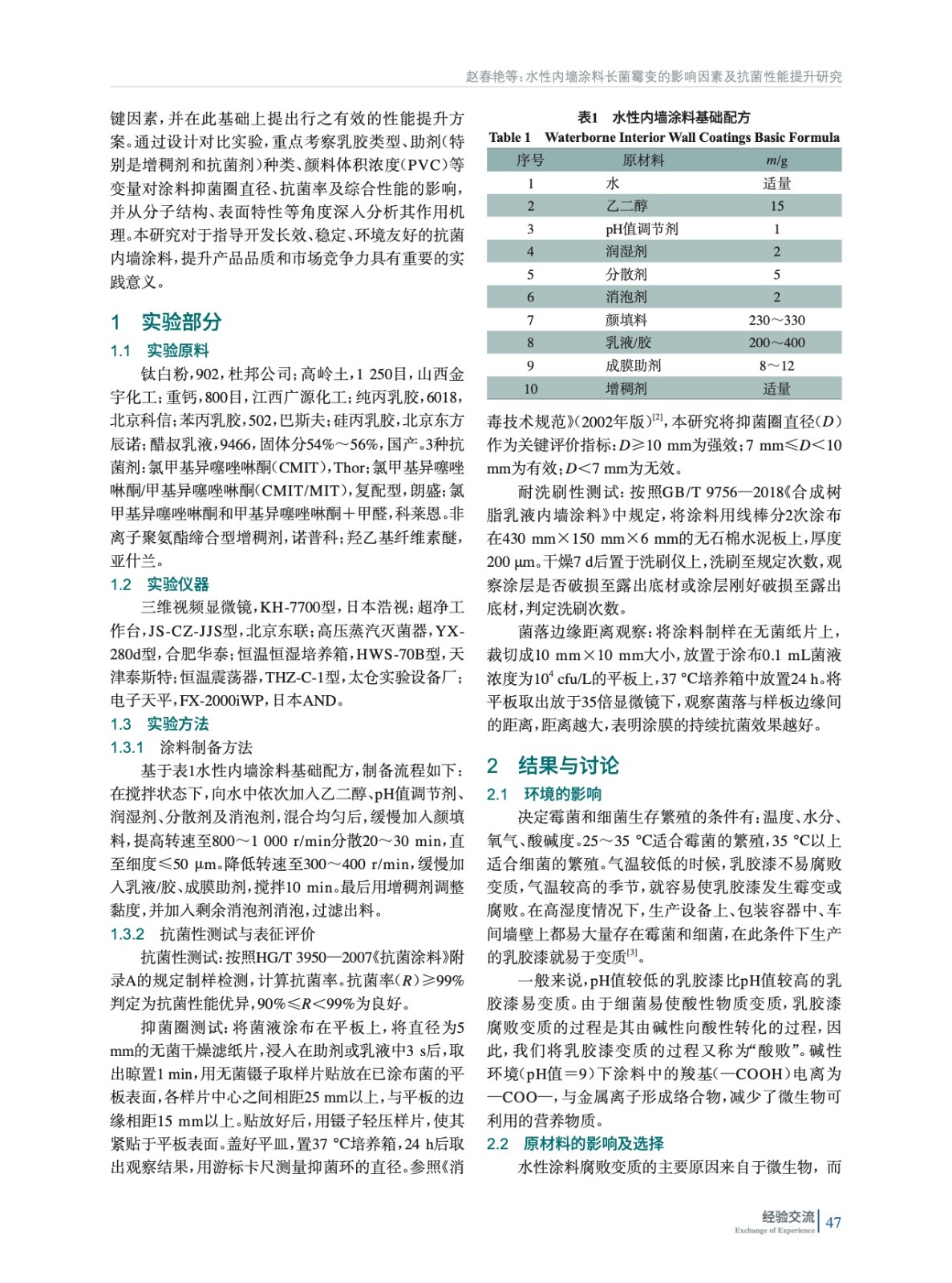 赵春艳等:水性内墙涂料长菌霉变的影响因素及抗菌性能提升研究

键因素，并在此基础上提出行之有效的性能提升方案。通过设计对比实验，重点考察乳胶类型、助剂(特别是增稠剂和抗菌剂)种类、颜料体积浓度(PVC)等变量对涂料抑菌圈直径、抗菌率及综合性能的影响，并从分子结构、表面特性等角度深入分析其作用机理。本研究对于指导开发长效、稳定、环境友好的抗菌内墙涂料，提升产品品质和市场竞争力具有重要的实践意义。

1 实验部分

1.1 实验原料

钛白粉，902，杜邦公司；高岭土，1 250目，山西金宇化工；重钙，800目，江西广源化工；纯丙乳胶，6018，北京科信；苯丙乳胶，502，巴斯夫；硅丙乳胶，北京东方辰诺；醋叔乳液，9466，固体分54%～56%，国产。3种抗菌剂：氯甲基异噻唑啉酮(CMIT)，Thor；氯甲基异噻唑啉酮/甲基异噻唑啉酮(CMIT/MIT)，复配型，朗盛；氯甲基异噻唑啉酮和甲基异噻唑啉酮＋甲醛，科莱恩。非离子聚氨酯缔合型增稠剂，诺普科；羟乙基纤维素醚，亚什兰。

1.2 实验仪器

三维视频显微镜，KH-7700型，日本浩视；超净工作台，JS-CZ-JJS型，北京东联；高压蒸汽灭菌器，YX-280d型，合肥华泰；恒温恒湿培养箱，HWS-70B型，天津泰斯特；恒温震荡器，THZ-C-1型，太仓实验设备厂；电子天平，FX-2000iWP，日本AND。

1.3 实验方法

1.3.1 涂料制备方法

基于表1水性内墙涂料基础配方，制备流程如下：在搅拌状态下，向水中依次加入乙二醇、pH值调节剂、润湿剂、分散剂及消泡剂，混合均匀后，缓慢加入颜填料，提高转速至800～1 000 r/min分散20～30 min，直至细度≤50 μm。降低转速至300～400 r/min，缓慢加入乳液/胶、成膜助剂，搅拌10 min。最后用增稠剂调整黏度，并加入剩余消泡剂消泡，过滤出料。

1.3.2 抗菌性测试与表征评价

抗菌性测试：按照HG/T 3950—2007《抗菌涂料》附录A的规定制样检测，计算抗菌率。抗菌率($R$)≥99%判定为抗菌性能优异，90%≤$R$<99%为良好。

抑菌圈测试：将菌液涂布在平板上，将直径为5 mm的无菌干燥滤纸片，浸入在助剂或乳液中3 s后，取出晾置1 min，用无菌镊子取样片贴放在已涂布菌的平板表面，各样片中心之间相距25 mm以上，与平板的边缘相距15 mm以上。贴放好后，用镊子轻压样片，使其紧贴于平板表面。盖好平皿，置37 °C培养箱，24 h后取出观察结果，用游标卡尺测量抑菌环的直径。参照《消

表1 水性内墙涂料基础配方
Table 1 Waterborne Interior Wall Coatings Basic Formula

| 序号 | 原材料 | $m$/g |
|---|---|---|
| 1 | 水 | 适量 |
| 2 | 乙二醇 | 15 |
| 3 | pH值调节剂 | 1 |
| 4 | 润湿剂 | 2 |
| 5 | 分散剂 | 5 |
| 6 | 消泡剂 | 2 |
| 7 | 颜填料 | 230～330 |
| 8 | 乳液/胶 | 200～400 |
| 9 | 成膜助剂 | 8～12 |
| 10 | 增稠剂 | 适量 |

毒技术规范》(2002年版)$^{[2]}$，本研究将抑菌圈直径($D$)作为关键评价指标：$D$≥10 mm为强效；7 mm≤$D$<10 mm为有效；$D$<7 mm为无效。

耐洗刷性测试：按照GB/T 9756—2018《合成树脂乳液内墙涂料》中规定，将涂料用线棒分2次涂布在430 mm×150 mm×6 mm的无石棉水泥板上，厚度200 μm。干燥7 d后置于洗刷仪上，洗刷至规定次数，观察涂层是否破损至露出底材或涂层刚好破损至露出底材，判定洗刷次数。

菌落边缘距离观察：将涂料制样在无菌纸片上，裁切成10 mm×10 mm大小，放置于涂布0.1 mL菌液浓度为$10^4$ cfu/L的平板上，37 °C培养箱中放置24 h。将平板取出放于35倍显微镜下，观察菌落与样板边缘间的距离，距离越大，表明涂膜的持续抗菌效果越好。

2 结果与讨论

2.1 环境的影响

决定霉菌和细菌生存繁殖的条件有：温度、水分、氧气、酸碱度。25～35 °C适合霉菌的繁殖，35 °C以上适合细菌的繁殖。气温较低的时候，乳胶漆不易腐败变质，气温较高的季节，就容易使乳胶漆发生霉变或腐败。在高湿度情况下，生产设备上、包装容器中、车间墙壁上都易大量存在霉菌和细菌，在此条件下生产的乳胶漆就易于变质$^{[3]}$。

一般来说，pH值较低的乳胶漆比pH值较高的乳胶漆易变质。由于细菌易使酸性物质变质，乳胶漆腐败变质的过程是其由碱性向酸性转化的过程，因此，我们将乳胶漆变质的过程又称为“酸败”。碱性环境(pH值=9)下涂料中的羧基(—COOH)电离为—COO—，与金属离子形成络合物，减少了微生物可利用的营养物质。

2.2 原材料的影响及选择

水性涂料腐败变质的主要原因来自于微生物，而

经验交流
Exchange of Experience 47